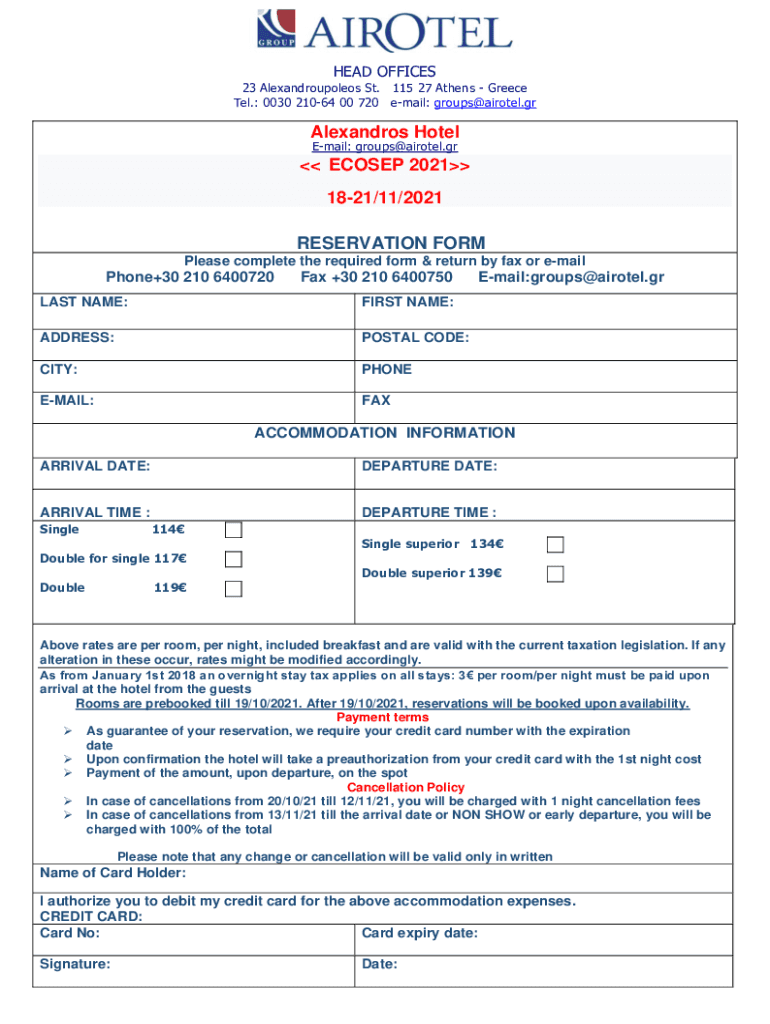 GROUP AIROTEL

HEAD OFFICES
23 Alexandroupoleos St. 115 27 Athens - Greece
Tel.: 0030 210-64 00 720 e-mail: groups@airotel.gr

Alexandros Hotel
E-mail: groups@airotel.gr

<< ECOSEP 2021>>

18-21/11/2021

RESERVATION FORM
Please complete the required form & return by fax or e-mail
Phone+30 210 6400720 Fax +30 210 6400750 E-mail:groups@airotel.gr

| LAST NAME: | FIRST NAME: |
|---|---|
| ADDRESS: | POSTAL CODE: |
| CITY: | PHONE |
| E-MAIL: | FAX |

ACCOMMODATION INFORMATION

| ARRIVAL DATE: | DEPARTURE DATE: |
|---|---|
| ARRIVAL TIME : | DEPARTURE TIME : |

Single 114€
Double for single 117€
Double 119€

Single superior 134€
Double superior 139€

Above rates are per room, per night, included breakfast and are valid with the current taxation legislation. If any alteration in these occur, rates might be modified accordingly.
As from January 1st 2018 an overnight stay tax applies on all stays: 3€ per room/per night must be paid upon arrival at the hotel from the guests
Rooms are prebooked till 19/10/2021. After 19/10/2021, reservations will be booked upon availability.
Payment terms
➢ As guarantee of your reservation, we require your credit card number with the expiration date
➢ Upon confirmation the hotel will take a preauthorization from your credit card with the 1st night cost
➢ Payment of the amount, upon departure, on the spot
Cancellation Policy
➢ In case of cancellations from 20/10/21 till 12/11/21, you will be charged with 1 night cancellation fees
➢ In case of cancellations from 13/11/21 till the arrival date or NON SHOW or early departure, you will be charged with 100% of the total

Please note that any change or cancellation will be valid only in written
Name of Card Holder:

I authorize you to debit my credit card for the above accommodation expenses.
CREDIT CARD:

| Card No: | Card expiry date: |
|---|---|
| Signature: | Date: |